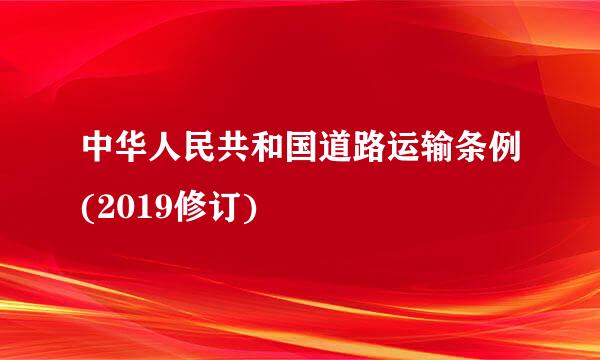 中华人民共和国道路运输条例
(2019修订)